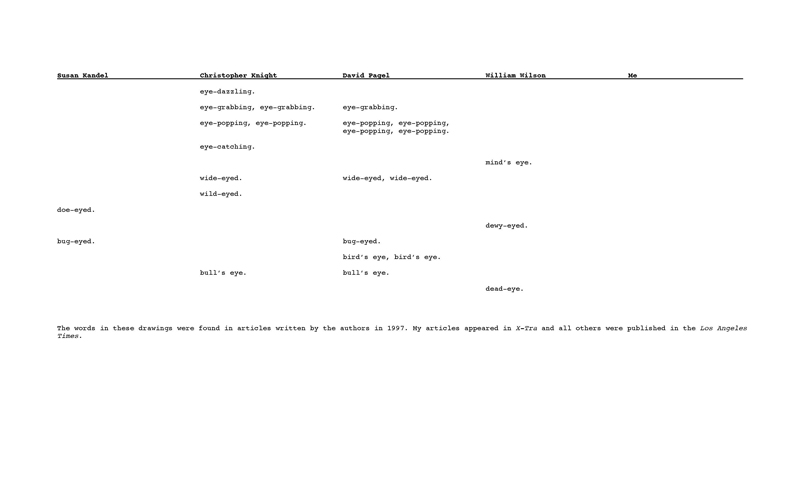 | Susan Kandel | Christopher Knight | David Pagel | William Wilson | Me |
|---|---|---|---|---|
|  | eye-dazzling. |  |  |  |
|  | eye-grabbing, eye-grabbing. | eye-grabbing. |  |  |
|  | eye-popping, eye-popping. | eye-popping, eye-popping, eye-popping, eye-popping. |  |  |
|  | eye-catching. |  |  |  |
|  |  |  | mind's eye. |  |
|  | wide-eyed. | wide-eyed, wide-eyed. |  |  |
|  | wild-eyed. |  |  |  |
| doe-eyed. |  |  |  |  |
|  |  |  | dewy-eyed. |  |
| bug-eyed. |  | bug-eyed. |  |  |
|  |  | bird's eye, bird's eye. |  |  |
|  | bull's eye. | bull's eye. |  |  |
|  |  |  | dead-eye. |  |

The words in these drawings were found in articles written by the authors in 1997. My articles appeared in X-Tra and all others were published in the Los Angeles Times.